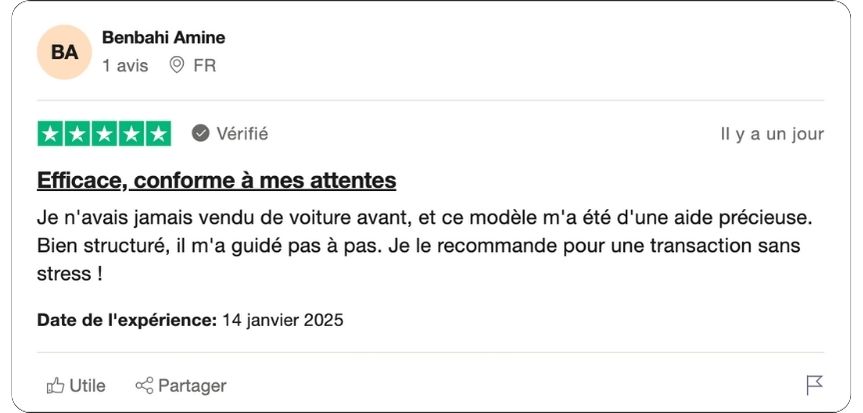 BA
Benbahi Amine
1 avis FR

Vérifié
Il y a un jour

Efficace, conforme à mes attentes

Je n'avais jamais vendu de voiture avant, et ce modèle m'a été d'une aide précieuse. Bien structuré, il m'a guidé pas à pas. Je le recommande pour une transaction sans stress !

Date de l'expérience: 14 janvier 2025

Utile Partager